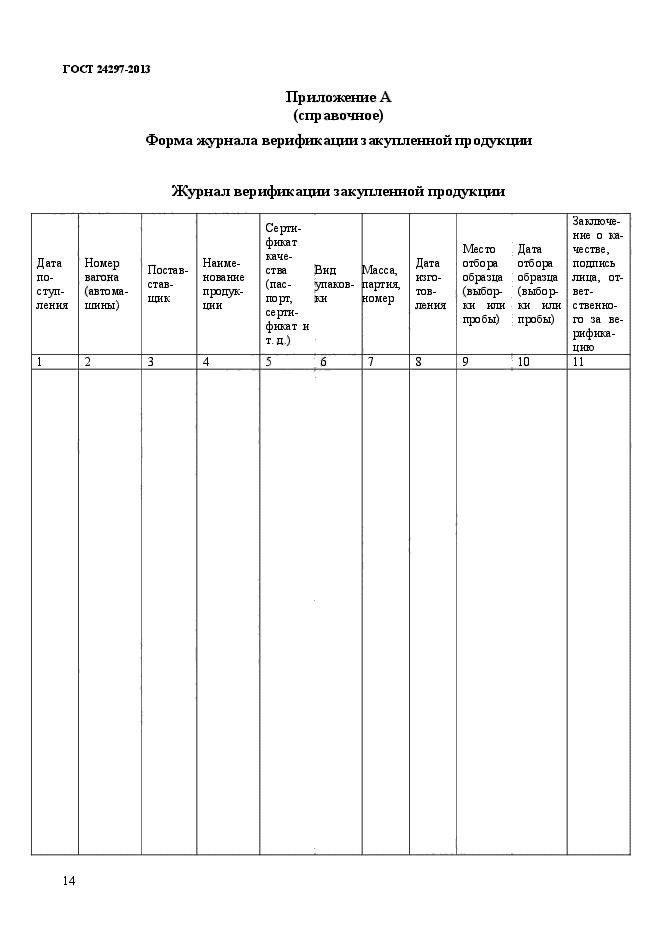 ГОСТ 24297-2013

Приложение А
(справочное)

Форма журнала верификации закупленной продукции

Журнал верификации закупленной продукции

| Дата поступления | Номер вагона (автомашины) | Поставщик | Наименование продукции | Сертификат качества (паспорт, сертификат и т. д.) | Вид упаковки | Масса, партия, номер | Дата изготовления | Место отбора образца (выборки или пробы) | Дата отбора образца (выборки или пробы) | Заключение о качестве, подпись лица, ответственного за верификацию |
|---|---|---|---|---|---|---|---|---|---|---|
| 1 | 2 | 3 | 4 | 5 | 6 | 7 | 8 | 9 | 10 | 11 |
| | | | | | | | | | | |

14